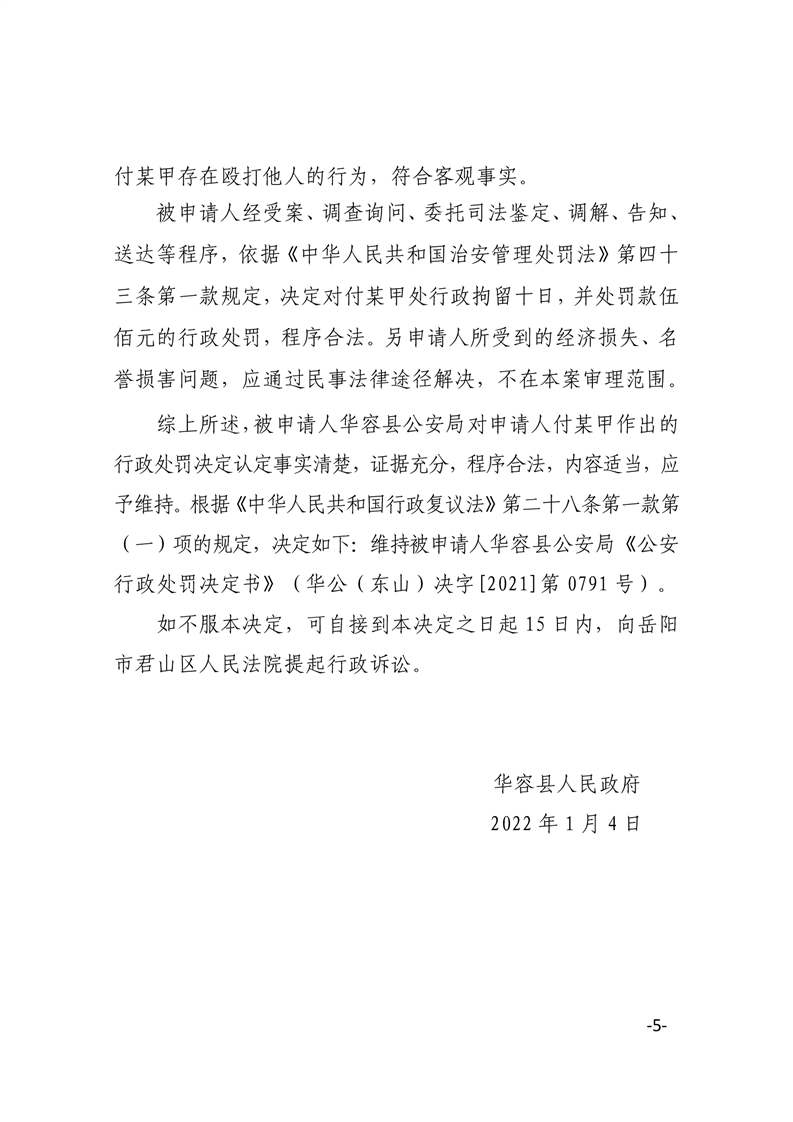 付某甲存在殴打他人的行为，符合客观事实。

被申请人经受案、调查询问、委托司法鉴定、调解、告知、送达等程序，依据《中华人民共和国治安管理处罚法》第四十三条第一款规定，决定对付某甲处行政拘留十日，并处罚款伍佰元的行政处罚，程序合法。另申请人所受到的经济损失、名誉损害问题，应通过民事法律途径解决，不在本案审理范围。

综上所述，被申请人华容县公安局对申请人付某甲作出的行政处罚决定认定事实清楚，证据充分，程序合法，内容适当，应予维持。根据《中华人民共和国行政复议法》第二十八条第一款第（一）项的规定，决定如下：维持被申请人华容县公安局《公安行政处罚决定书》（华公（东山）决字[2021]第 0791 号）。

如不服本决定，可自接到本决定之日起 15 日内，向岳阳市君山区人民法院提起行政诉讼。

华容县人民政府
2022 年 1 月 4 日

-5-